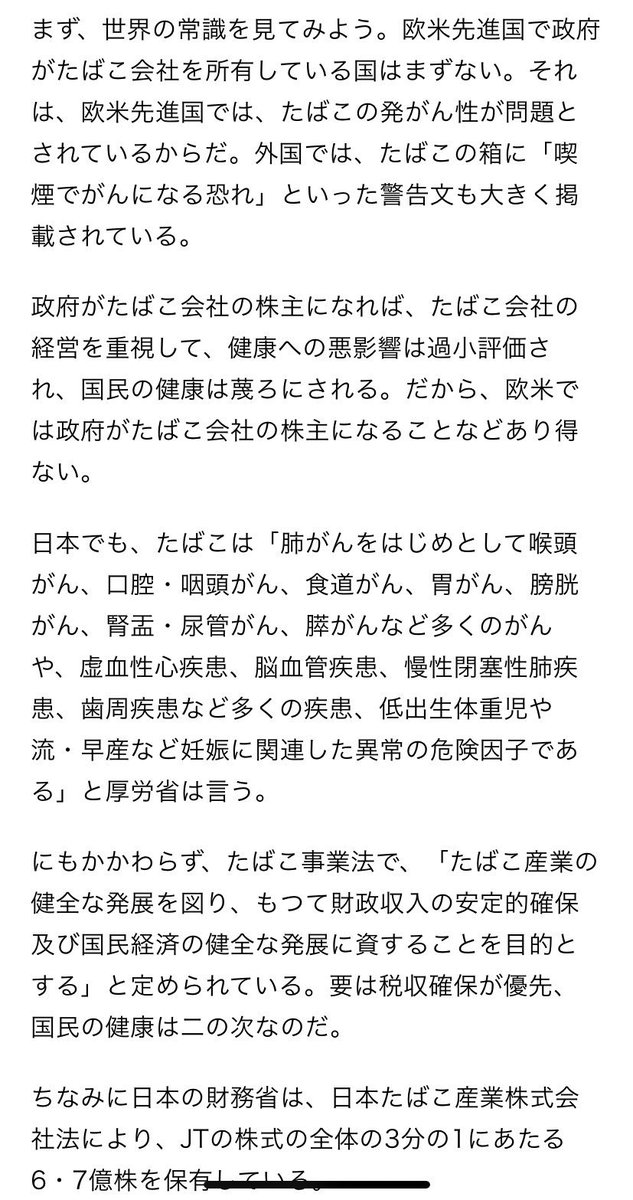 まず、世界の常識を見てみよう。欧米先進国で政府がたばこ会社を所有している国はまずない。それは、欧米先進国では、たばこの発がん性が問題とされているからだ。外国では、たばこの箱に「喫煙でがんになる恐れ」といった警告文も大きく掲載されている。

政府がたばこ会社の株主になれば、たばこ会社の経営を重視して、健康への悪影響は過小評価され、国民の健康は蔑ろにされる。だから、欧米では政府がたばこ会社の株主になることなどあり得ない。

日本でも、たばこは「肺がんをはじめとして喉頭がん、口腔・咽頭がん、食道がん、胃がん、膀胱がん、腎盂・尿管がん、膵がんなど多くのがんや、虚血性心疾患、脳血管疾患、慢性閉塞性肺疾患、歯周疾患など多くの疾患、低出生体重児や流・早産など妊娠に関連した異常の危険因子である」と厚労省は言う。

にもかかわらず、たばこ事業法で、「たばこ産業の健全な発展を図り、もつて財政収入の安定的確保及び国民経済の健全な発展に資することを目的とする」と定められている。要は税収確保が優先、国民の健康は二の次なのだ。

ちなみに日本の財務省は、日本たばこ産業株式会社法により、JTの株式の全体の3分の1にあたる6・7億株を保有している。